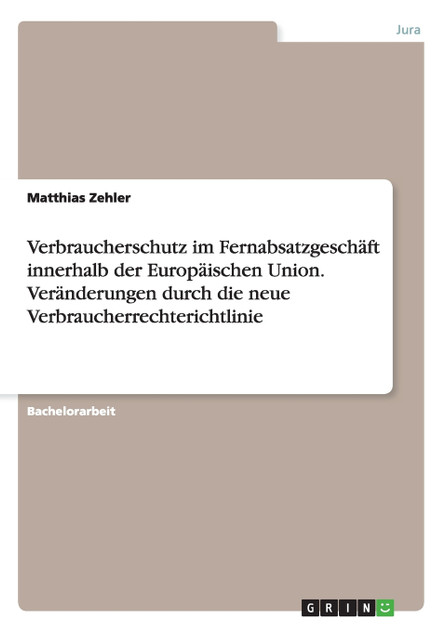 Jura

Matthias Zehler

Verbraucherschutz im Fernabsatzgeschäft innerhalb der Europäischen Union. Veränderungen durch die neue Verbraucherrechterichtlinie

Bachelorarbeit

GRIN